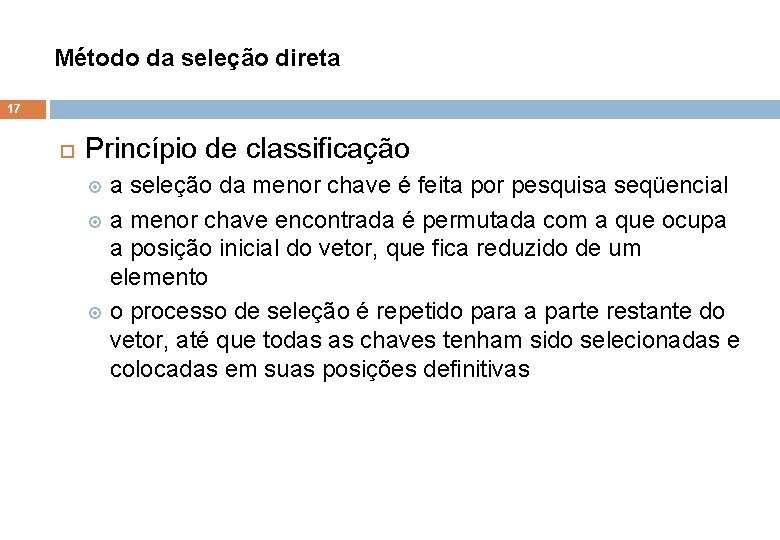 Método da seleção direta

17

Princípio de classificação

a seleção da menor chave é feita por pesquisa seqüencial

a menor chave encontrada é permutada com a que ocupa a posição inicial do vetor, que fica reduzido de um elemento

o processo de seleção é repetido para a parte restante do vetor, até que todas as chaves tenham sido selecionadas e colocadas em suas posições definitivas